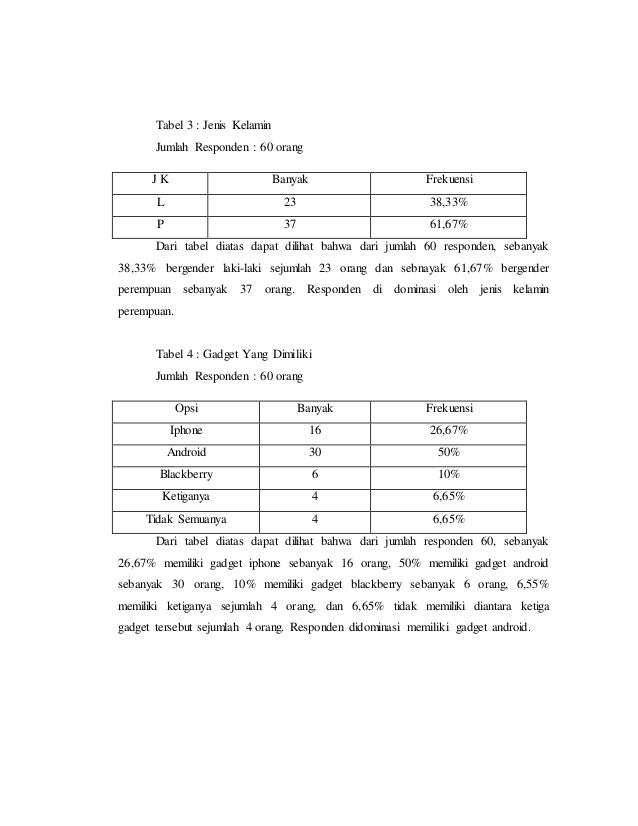 Tabel 3 : Jenis Kelamin

Jumlah Responden : 60 orang

| J K | Banyak | Frekuensi |
|---|---|---|
| L | 23 | 38,33% |
| P | 37 | 61,67% |

Dari tabel diatas dapat dilihat bahwa dari jumlah 60 responden, sebanyak 38,33% bergender laki-laki sejumlah 23 orang dan sebnayak 61,67% bergender perempuan sebanyak 37 orang. Responden di dominasi oleh jenis kelamin perempuan.

Tabel 4 : Gadget Yang Dimiliki

Jumlah Responden : 60 orang

| Opsi | Banyak | Frekuensi |
|---|---|---|
| Iphone | 16 | 26,67% |
| Android | 30 | 50% |
| Blackberry | 6 | 10% |
| Ketiganya | 4 | 6,65% |
| Tidak Semuanya | 4 | 6,65% |

Dari tabel diatas dapat dilihat bahwa dari jumlah responden 60, sebanyak 26,67% memiliki gadget iphone sebanyak 16 orang, 50% memiliki gadget android sebanyak 30 orang, 10% memiliki gadget blackberry sebanyak 6 orang, 6,55% memiliki ketiganya sejumlah 4 orang, dan 6,65% tidak memiliki diantara ketiga gadget tersebut sejumlah 4 orang. Responden didominasi memiliki gadget android.